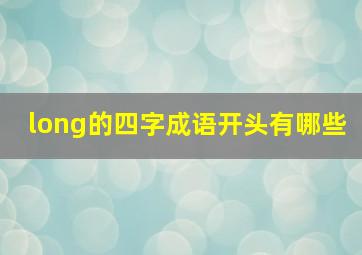 long的四字成语开头有哪些